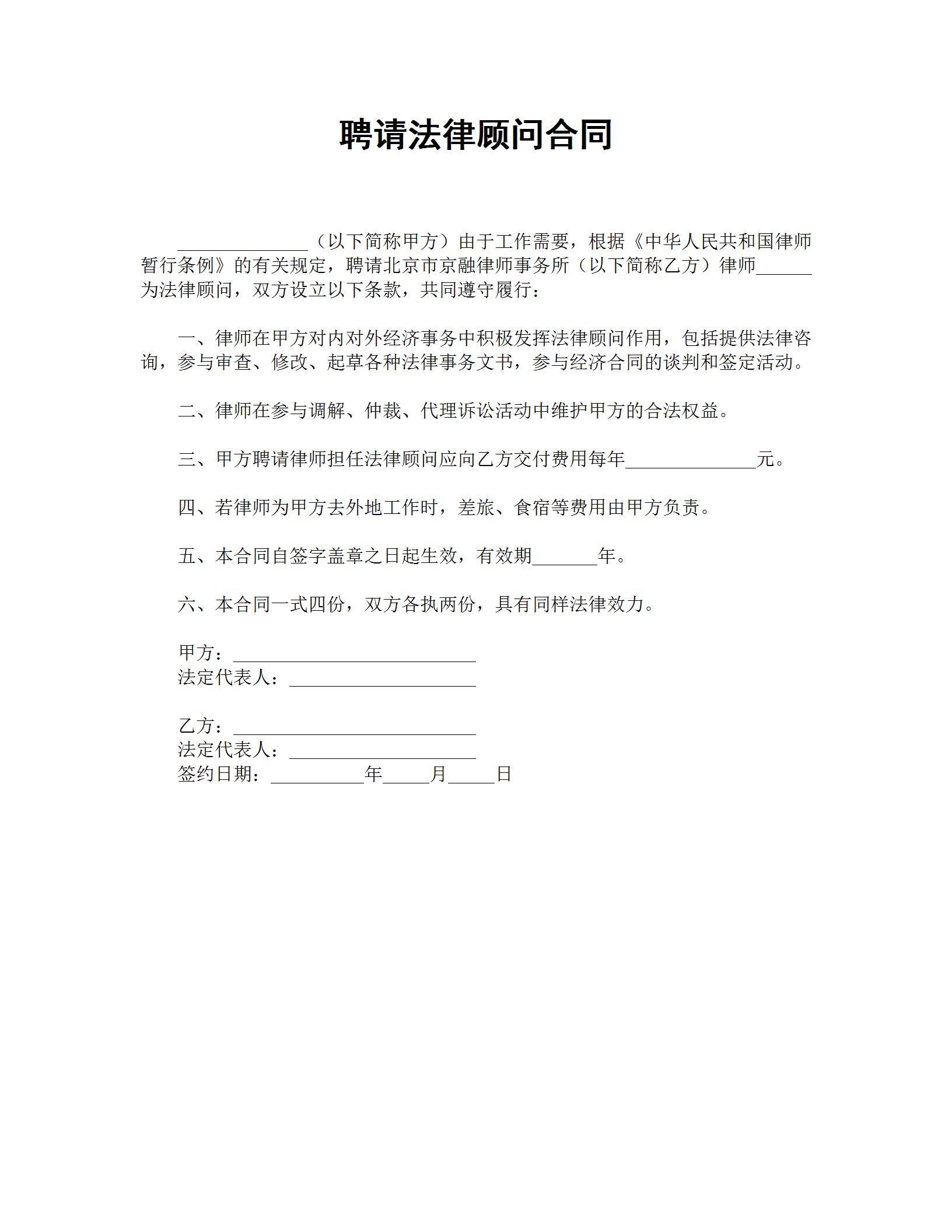 聘请法律顾问合同

______________（以下简称甲方）由于工作需要，根据《中华人民共和国律师暂行条例》的有关规定，聘请北京市京融律师事务所（以下简称乙方）律师______为法律顾问，双方设立以下条款，共同遵守履行：

一、律师在甲方对内对外经济事务中积极发挥法律顾问作用，包括提供法律咨询，参与审查、修改、起草各种法律事务文书，参与经济合同的谈判和签定活动。

二、律师在参与调解、仲裁、代理诉讼活动中维护甲方的合法权益。

三、甲方聘请律师担任法律顾问应向乙方交付费用每年______________元。

四、若律师为甲方去外地工作时，差旅、食宿等费用由甲方负责。

五、本合同自签字盖章之日起生效，有效期_______年。

六、本合同一式四份，双方各执两份，具有同样法律效力。

甲方：__________________________
法定代表人：____________________

乙方：__________________________
法定代表人：____________________
签约日期：__________年_____月_____日